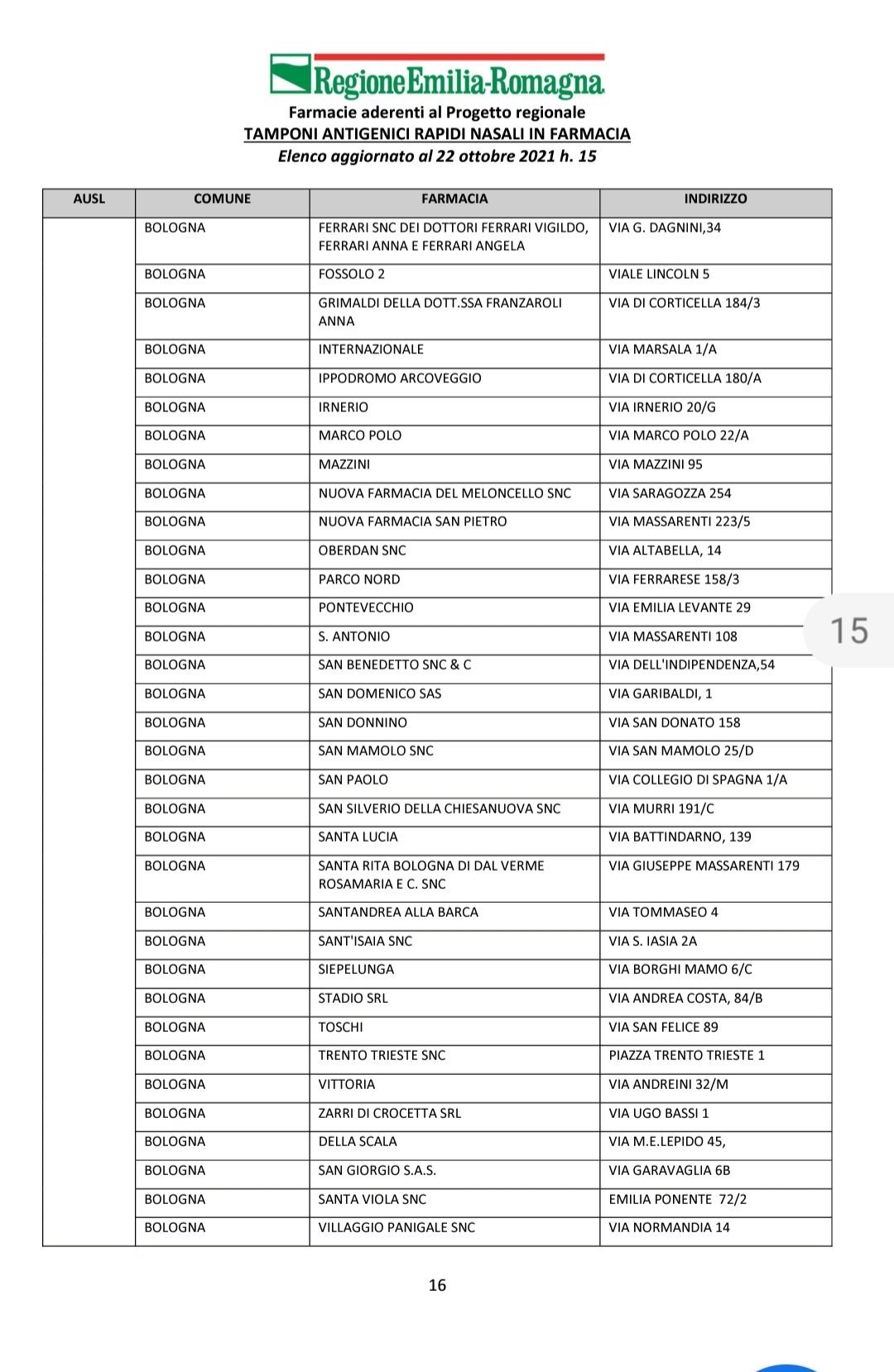 RegioneEmilia-Romagna

Farmacie aderenti al Progetto regionale
TAMPONI ANTIGENICI RAPIDI NASALI IN FARMACIA
Elenco aggiornato al 22 ottobre 2021 h. 15

| AUSL | COMUNE | FARMACIA | INDIRIZZO |
|---|---|---|---|
| | BOLOGNA | FERRARI SNC DEI DOTTORI FERRARI VIGILDO, FERRARI ANNA E FERRARI ANGELA | VIA G. DAGNINI,34 |
| | BOLOGNA | FOSSOLO 2 | VIALE LINCOLN 5 |
| | BOLOGNA | GRIMALDI DELLA DOTT.SSA FRANZAROLI ANNA | VIA DI CORTICELLA 184/3 |
| | BOLOGNA | INTERNAZIONALE | VIA MARSALA 1/A |
| | BOLOGNA | IPPODROMO ARCOVEGGIO | VIA DI CORTICELLA 180/A |
| | BOLOGNA | IRNERIO | VIA IRNERIO 20/G |
| | BOLOGNA | MARCO POLO | VIA MARCO POLO 22/A |
| | BOLOGNA | MAZZINI | VIA MAZZINI 95 |
| | BOLOGNA | NUOVA FARMACIA DEL MELONCELLO SNC | VIA SARAGOZZA 254 |
| | BOLOGNA | NUOVA FARMACIA SAN PIETRO | VIA MASSARENTI 223/5 |
| | BOLOGNA | OBERDAN SNC | VIA ALTABELLA, 14 |
| | BOLOGNA | PARCO NORD | VIA FERRARESE 158/3 |
| | BOLOGNA | PONTEVECCHIO | VIA EMILIA LEVANTE 29 |
| | BOLOGNA | S. ANTONIO | VIA MASSARENTI 108 |
| | BOLOGNA | SAN BENEDETTO SNC & C | VIA DELL'INDIPENDENZA,54 |
| | BOLOGNA | SAN DOMENICO SAS | VIA GARIBALDI, 1 |
| | BOLOGNA | SAN DONNINO | VIA SAN DONATO 158 |
| | BOLOGNA | SAN MAMOLO SNC | VIA SAN MAMOLO 25/D |
| | BOLOGNA | SAN PAOLO | VIA COLLEGIO DI SPAGNA 1/A |
| | BOLOGNA | SAN SILVERIO DELLA CHIESANUOVA SNC | VIA MURRI 191/C |
| | BOLOGNA | SANTA LUCIA | VIA BATTINDARNO, 139 |
| | BOLOGNA | SANTA RITA BOLOGNA DI DAL VERME ROSAMARIA E C. SNC | VIA GIUSEPPE MASSARENTI 179 |
| | BOLOGNA | SANTANDREA ALLA BARCA | VIA TOMMASEO 4 |
| | BOLOGNA | SANT'ISAIA SNC | VIA S. IASIA 2A |
| | BOLOGNA | SIEPELUNGA | VIA BORGHI MAMO 6/C |
| | BOLOGNA | STADIO SRL | VIA ANDREA COSTA, 84/B |
| | BOLOGNA | TOSCHI | VIA SAN FELICE 89 |
| | BOLOGNA | TRENTO TRIESTE SNC | PIAZZA TRENTO TRIESTE 1 |
| | BOLOGNA | VITTORIA | VIA ANDREINI 32/M |
| | BOLOGNA | ZARRI DI CROCETTA SRL | VIA UGO BASSI 1 |
| | BOLOGNA | DELLA SCALA | VIA M.E.LEPIDO 45, |
| | BOLOGNA | SAN GIORGIO S.A.S. | VIA GARAVAGLIA 6B |
| | BOLOGNA | SANTA VIOLA SNC | EMILIA PONENTE 72/2 |
| | BOLOGNA | VILLAGGIO PANIGALE SNC | VIA NORMANDIA 14 |

15

16